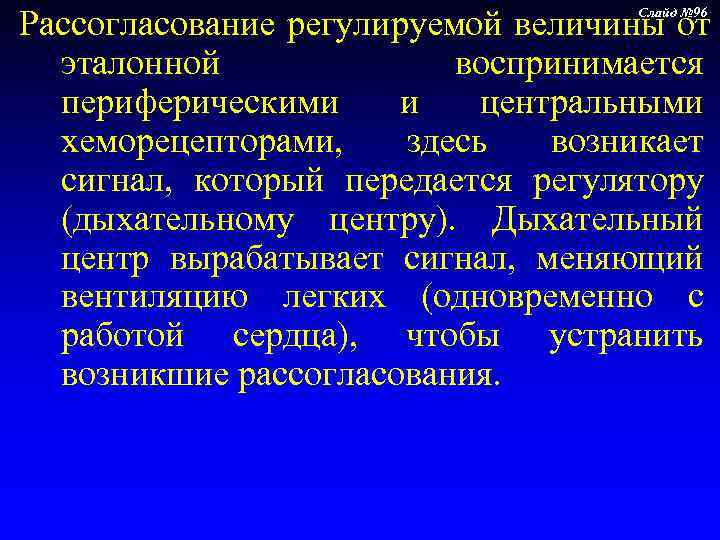 Слайд №96

Рассогласование регулируемой величины от эталонной воспринимается периферическими и центральными хеморецепторами, здесь возникает сигнал, который передается регулятору (дыхательному центру). Дыхательный центр вырабатывает сигнал, меняющий вентиляцию легких (одновременно с работой сердца), чтобы устранить возникшие рассогласования.